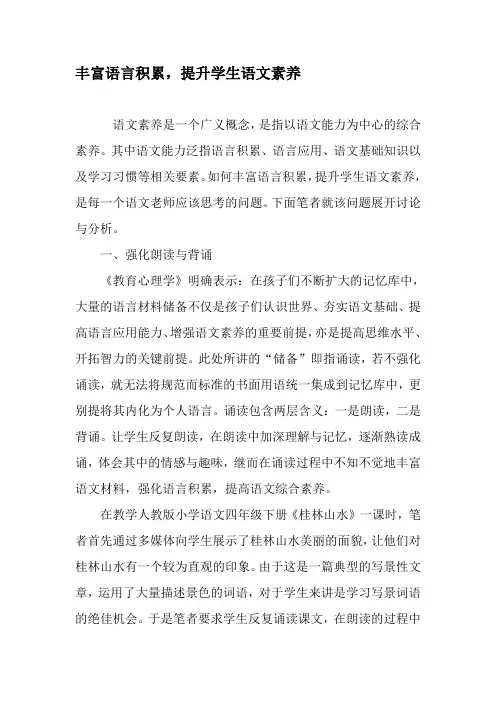 丰富语言积累，提升学生语文素养

语文素养是一个广义概念，是指以语文能力为中心的综合素养。其中语文能力泛指语言积累、语言应用、语文基础知识以及学习习惯等相关要素。如何丰富语言积累，提升学生语文素养，是每一个语文老师应该思考的问题。下面笔者就该问题展开讨论与分析。

一、强化朗读与背诵

《教育心理学》明确表示：在孩子们不断扩大的记忆库中，大量的语言材料储备不仅是孩子们认识世界、夯实语文基础、提高语言应用能力、增强语文素养的重要前提，亦是提高思维水平、开拓智力的关键前提。此处所讲的“储备”即指诵读，若不强化诵读，就无法将规范而标准的书面用语统一集成到记忆库中，更别提将其内化为个人语言。诵读包含两层含义：一是朗读，二是背诵。让学生反复朗读，在朗读中加深理解与记忆，逐渐熟读成诵，体会其中的情感与趣味，继而在诵读过程中不知不觉地丰富语文材料，强化语言积累，提高语文综合素养。

在教学人教版小学语文四年级下册《桂林山水》一课时，笔者首先通过多媒体向学生展示了桂林山水美丽的面貌，让他们对桂林山水有一个较为直观的印象。由于这是一篇典型的写景性文章，运用了大量描述景色的词语，对于学生来讲是学习写景词语的绝佳机会。于是笔者要求学生反复诵读课文，在朗读的过程中